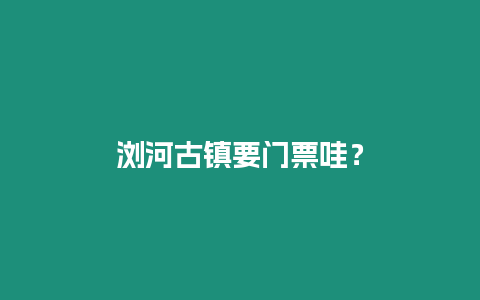 浏河古镇要门票哇？